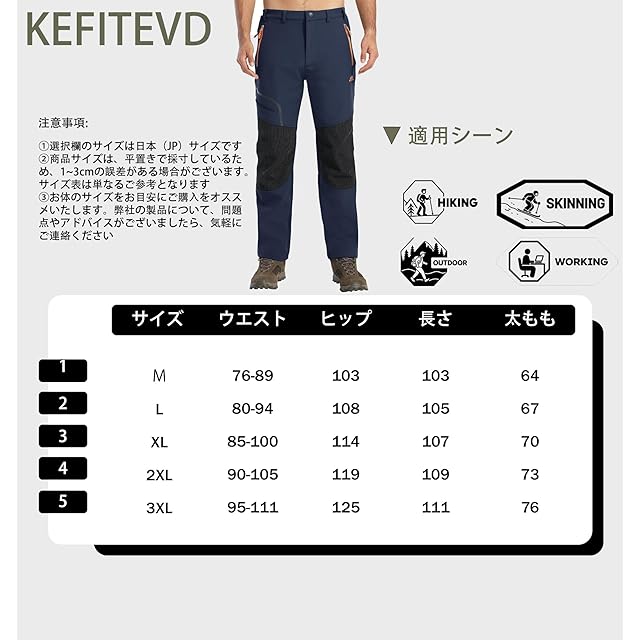 KEFITEVD

注意事項:

①選択欄のサイズは日本（JP）サイズです
②商品サイズは、平置きで採寸しているため、1~3cmの誤差がある場合がございます。サイズ表は単なるご参考となります
③お体のサイズをお目安にご購入をオススメいたします。弊社の製品について、問題点やアドバイスがございましたら、気軽にご連絡ください

▼ 適用シーン

HIKING
SKINNING
OUTDOOR
WORKING

| | サイズ | ウエスト | ヒップ | 長さ | 太もも |
|---|---|---|---|---|---|
| 1 | M | 76-89 | 103 | 103 | 64 |
| 2 | L | 80-94 | 108 | 105 | 67 |
| 3 | XL | 85-100 | 114 | 107 | 70 |
| 4 | 2XL | 90-105 | 119 | 109 | 73 |
| 5 | 3XL | 95-111 | 125 | 111 | 76 |